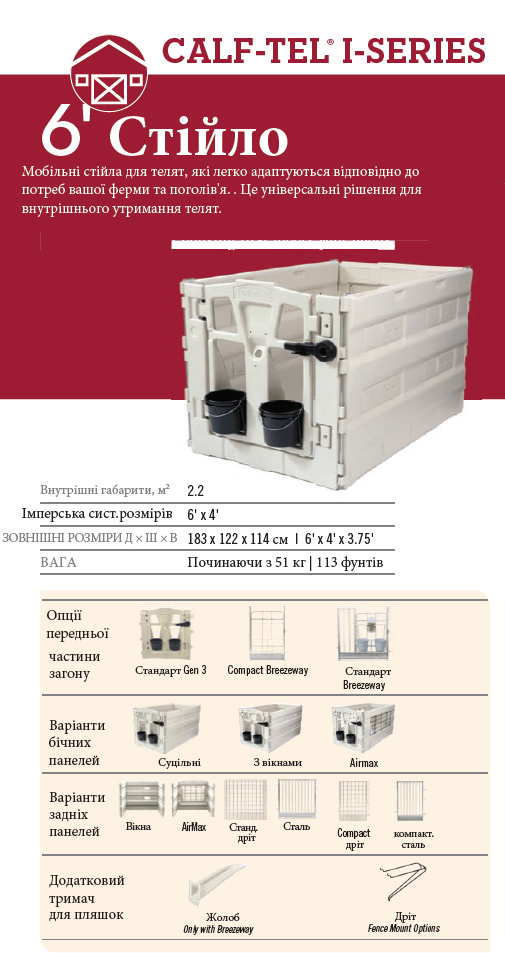 CALF-TEL® I-SERIES

6' Стійло

Мобільні стійла для телят, які легко адаптуються відповідно до потреб вашої ферми та поголів'я. . Це універсальні рішення для внутрішнього утримання телят.

| | |
|---|---|
| Внутрішні габарити, м² | 2.2 |
| Імперська сист.розмірів | 6' x 4' |
| ЗОВНІШНІ РОЗМІРИ Д × Ш × В | 183 x 122 x 114 см \| 6' x 4' x 3.75' |
| ВАГА | Починаючи з 51 кг \| 113 фунтів |

Опції передньої частини загону
Стандарт Gen 3
Compact Breezeway
Стандарт Breezeway

Варіанти бічних панелей
Суцільні
З вікнами
Airmax

Варіанти задніх панелей
Вікна
AirMax
Станд. дріт
Сталь
Compact дріт
компакт. сталь

Додатковий тримач для пляшок
Жолоб
Only with Breezeway
Дріт
Fence Mount Options